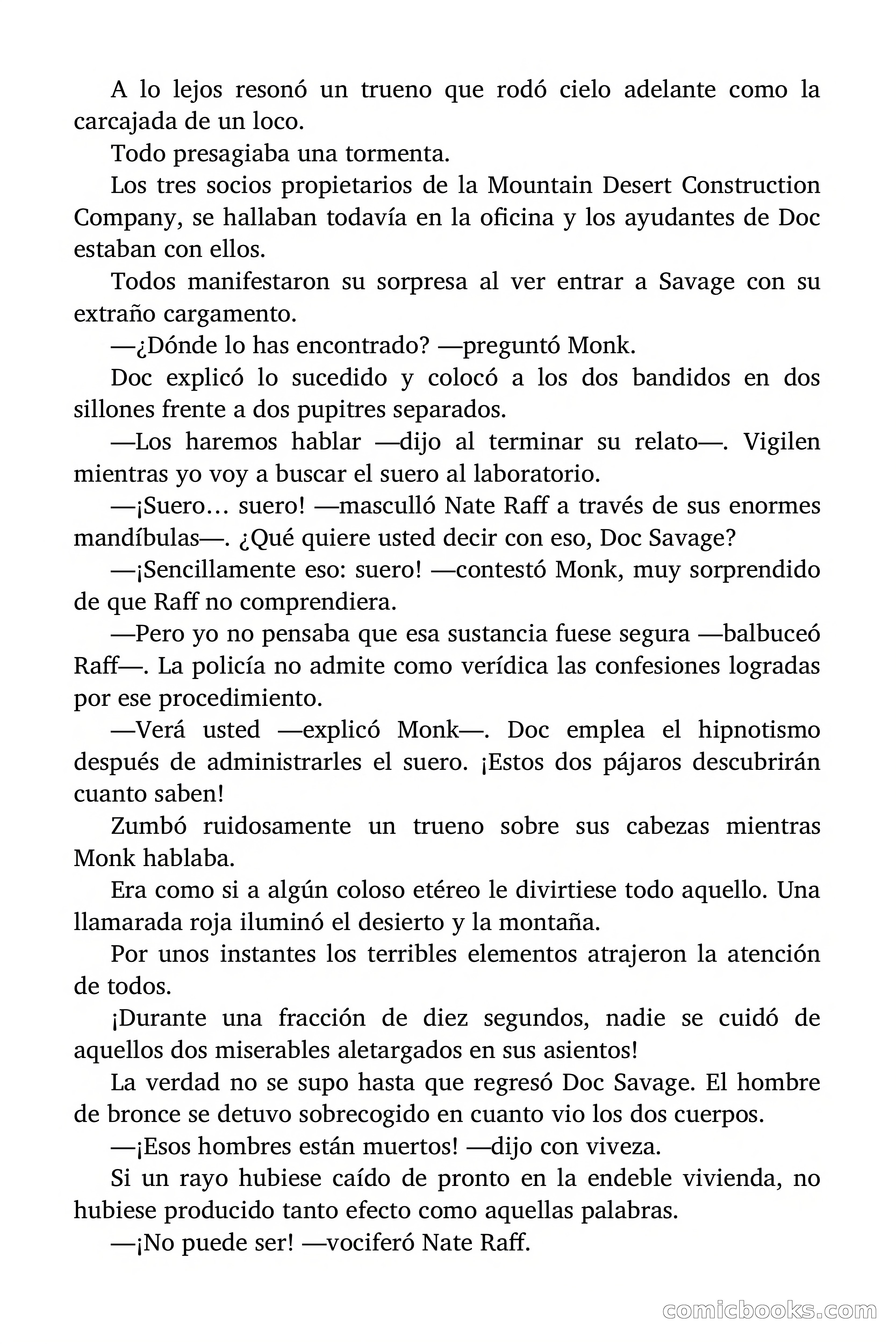 A lo lejos resonó un trueno que rodó cielo adelante como la carcajada de un loco.

Todo presagiaba una tormenta.

Los tres socios propietarios de la Mountain Desert Construction Company, se hallaban todavía en la oficina y los ayudantes de Doc estaban con ellos.

Todos manifestaron su sorpresa al ver entrar a Savage con su extraño cargamento.

—¿Dónde lo has encontrado? —preguntó Monk.

Doc explicó lo sucedido y colocó a los dos bandidos en dos sillones frente a dos pupitres separados.

—Los haremos hablar —dijo al terminar su relato—. Vigilen mientras yo voy a buscar el suero al laboratorio.

—¡Suero… suero! —masculló Nate Raff a través de sus enormes mandíbulas—. ¿Qué quiere usted decir con eso, Doc Savage?

—¡Sencillamente eso: suero! —contestó Monk, muy sorprendido de que Raff no comprendiera.

—Pero yo no pensaba que esa sustancia fuese segura —balbuceó Raff—. La policía no admite como verídica las confesiones logradas por ese procedimiento.

—Verá usted —explicó Monk—. Doc emplea el hipnotismo después de administrarles el suero. ¡Estos dos pájaros descubrirán cuanto saben!

Zumbó ruidosamente un trueno sobre sus cabezas mientras Monk hablaba.

Era como si a algún coloso etéreo le divirtiese todo aquello. Una llamarada roja iluminó el desierto y la montaña.

Por unos instantes los terribles elementos atrajeron la atención de todos.

¡Durante una fracción de diez segundos, nadie se cuidó de aquellos dos miserables aletargados en sus asientos!

La verdad no se supo hasta que regresó Doc Savage. El hombre de bronce se detuvo sobrecogido en cuanto vio los dos cuerpos.

—¡Esos hombres están muertos! —dijo con viveza.

Si un rayo hubiese caído de pronto en la endeble vivienda, no hubiese producido tanto efecto como aquellas palabras.

—¡No puede ser! —vociferó Nate Raff.

comicbooks.com